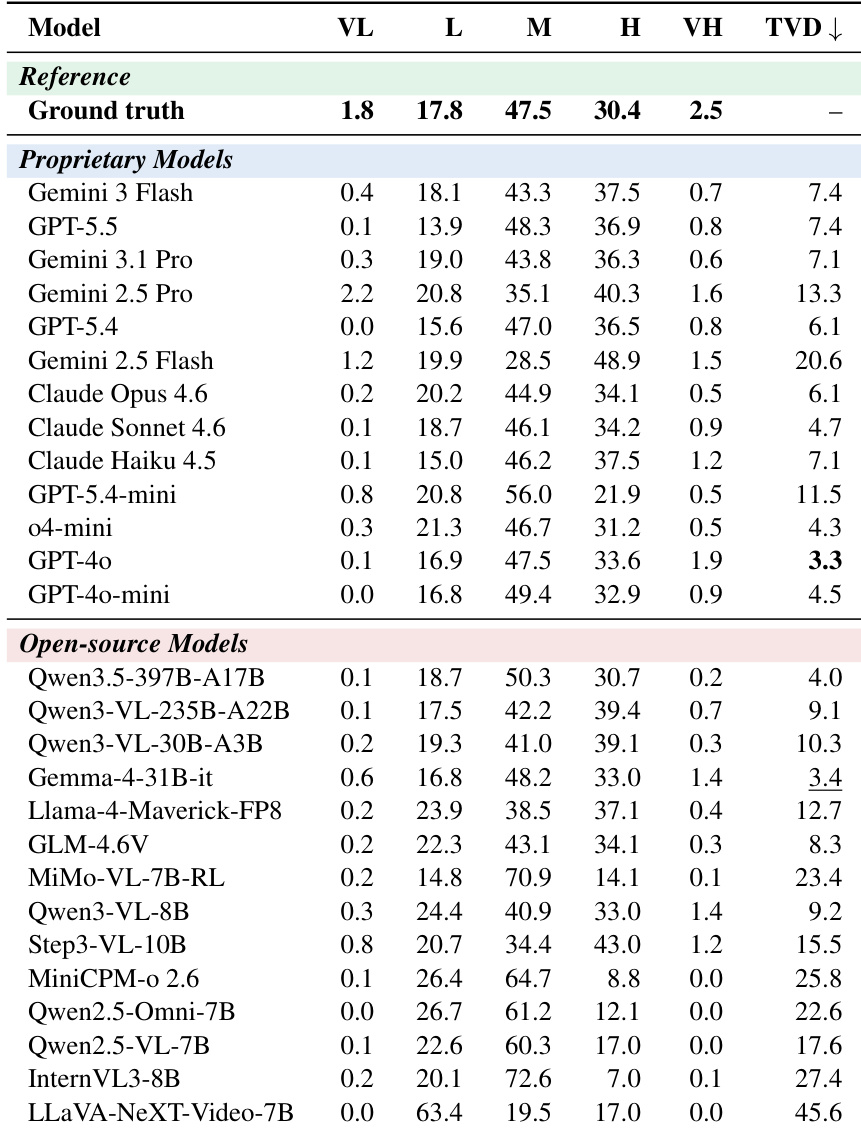 | Model | VL | L | M | H | VH | TVD ↓ |
|---|---|---|---|---|---|---|
| Reference | | | | | | |
| Ground truth | 1.8 | 17.8 | 47.5 | 30.4 | 2.5 | – |
| Proprietary Models | | | | | | |
| Gemini 3 Flash | 0.4 | 18.1 | 43.3 | 37.5 | 0.7 | 7.4 |
| GPT-5.5 | 0.1 | 13.9 | 48.3 | 36.9 | 0.8 | 7.4 |
| Gemini 3.1 Pro | 0.3 | 19.0 | 43.8 | 36.3 | 0.6 | 7.1 |
| Gemini 2.5 Pro | 2.2 | 20.8 | 35.1 | 40.3 | 1.6 | 13.3 |
| GPT-5.4 | 0.0 | 15.6 | 47.0 | 36.5 | 0.8 | 6.1 |
| Gemini 2.5 Flash | 1.2 | 19.9 | 28.5 | 48.9 | 1.5 | 20.6 |
| Claude Opus 4.6 | 0.2 | 20.2 | 44.9 | 34.1 | 0.5 | 6.1 |
| Claude Sonnet 4.6 | 0.1 | 18.7 | 46.1 | 34.2 | 0.9 | 4.7 |
| Claude Haiku 4.5 | 0.1 | 15.0 | 46.2 | 37.5 | 1.2 | 7.1 |
| GPT-5.4-mini | 0.8 | 20.8 | 56.0 | 21.9 | 0.5 | 11.5 |
| o4-mini | 0.3 | 21.3 | 46.7 | 31.2 | 0.5 | 4.3 |
| GPT-4o | 0.1 | 16.9 | 47.5 | 33.6 | 1.9 | 3.3 |
| GPT-4o-mini | 0.0 | 16.8 | 49.4 | 32.9 | 0.9 | 4.5 |
| Open-source Models | | | | | | |
| Qwen3.5-397B-A17B | 0.1 | 18.7 | 50.3 | 30.7 | 0.2 | 4.0 |
| Qwen3-VL-235B-A22B | 0.1 | 17.5 | 42.2 | 39.4 | 0.7 | 9.1 |
| Qwen3-VL-30B-A3B | 0.2 | 19.3 | 41.0 | 39.1 | 0.3 | 10.3 |
| Gemma-4-31B-it | 0.6 | 16.8 | 48.2 | 33.0 | 1.4 | 3.4 |
| Llama-4-Maverick-FP8 | 0.2 | 23.9 | 38.5 | 37.1 | 0.4 | 12.7 |
| GLM-4.6V | 0.2 | 22.3 | 43.1 | 34.1 | 0.3 | 8.3 |
| MiMo-VL-7B-RL | 0.2 | 14.8 | 70.9 | 14.1 | 0.1 | 23.4 |
| Qwen3-VL-8B | 0.3 | 24.4 | 40.9 | 33.0 | 1.4 | 9.2 |
| Step3-VL-10B | 0.8 | 20.7 | 34.4 | 43.0 | 1.2 | 15.5 |
| MiniCPM-o 2.6 | 0.1 | 26.4 | 64.7 | 8.8 | 0.0 | 25.8 |
| Qwen2.5-Omni-7B | 0.0 | 26.7 | 61.2 | 12.1 | 0.0 | 22.6 |
| Qwen2.5-VL-7B | 0.1 | 22.6 | 60.3 | 17.0 | 0.0 | 17.6 |
| InternVL3-8B | 0.2 | 20.1 | 72.6 | 7.0 | 0.1 | 27.4 |
| LLaVA-NeXT-Video-7B | 0.0 | 63.4 | 19.5 | 17.0 | 0.0 | 45.6 |